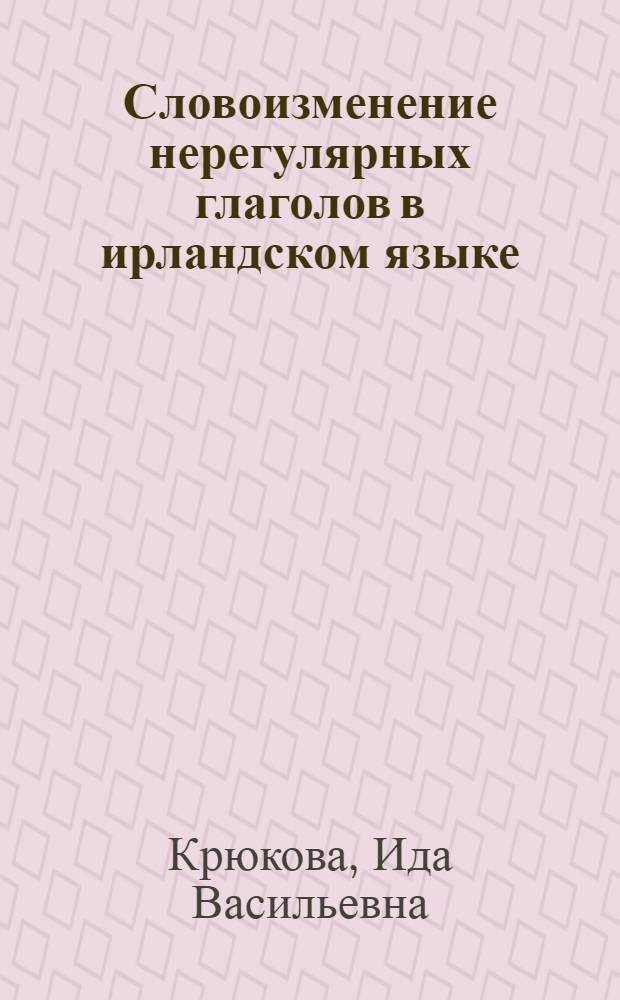 Словоизменение нерегулярных глаголов в ирландском языке

Крюкова, Ида Васильевна